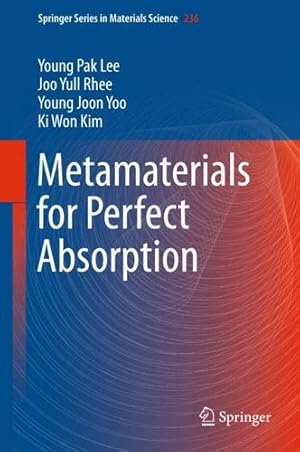 Springer Series in Materials Science 236

Young Pak Lee
Joo Yull Rhee
Young Joon Yoo
Ki Won Kim

Metamaterials for Perfect Absorption

Springer